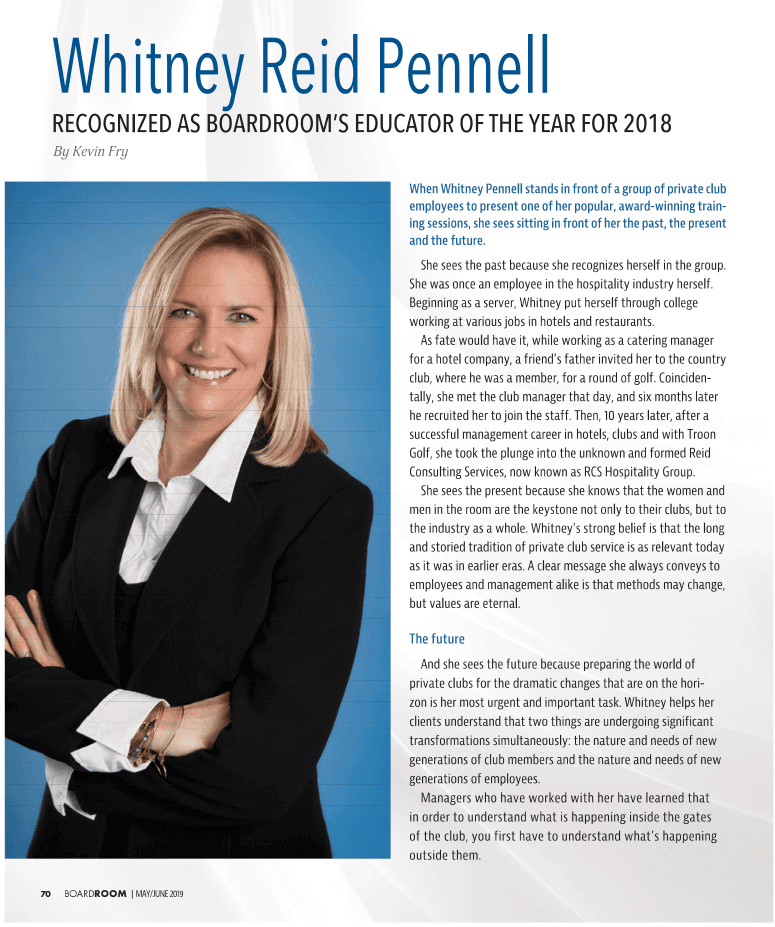 Whitney Reid Pennell

RECOGNIZED AS BOARDROOM'S EDUCATOR OF THE YEAR FOR 2018

By Kevin Fry

When Whitney Pennell stands in front of a group of private club employees to present one of her popular, award-winning training sessions, she sees sitting in front of her the past, the present and the future.

She sees the past because she recognizes herself in the group. She was once an employee in the hospitality industry herself. Beginning as a server, Whitney put herself through college working at various jobs in hotels and restaurants.

As fate would have it, while working as a catering manager for a hotel company, a friend's father invited her to the country club, where he was a member, for a round of golf. Coincidentally, she met the club manager that day, and six months later he recruited her to join the staff. Then, 10 years later, after a successful management career in hotels, clubs and with Troon Golf, she took the plunge into the unknown and formed Reid Consulting Services, now known as RCS Hospitality Group.

She sees the present because she knows that the women and men in the room are the keystone not only to their clubs, but to the industry as a whole. Whitney's strong belief is that the long and storied tradition of private club service is as relevant today as it was in earlier eras. A clear message she always conveys to employees and management alike is that methods may change, but values are eternal.

The future

And she sees the future because preparing the world of private clubs for the dramatic changes that are on the horizon is her most urgent and important task. Whitney helps her clients understand that two things are undergoing significant transformations simultaneously: the nature and needs of new generations of club members and the nature and needs of new generations of employees.

Managers who have worked with her have learned that in order to understand what is happening inside the gates of the club, you first have to understand what's happening outside them.

70 BOARDROOM | MAY/JUNE 2019